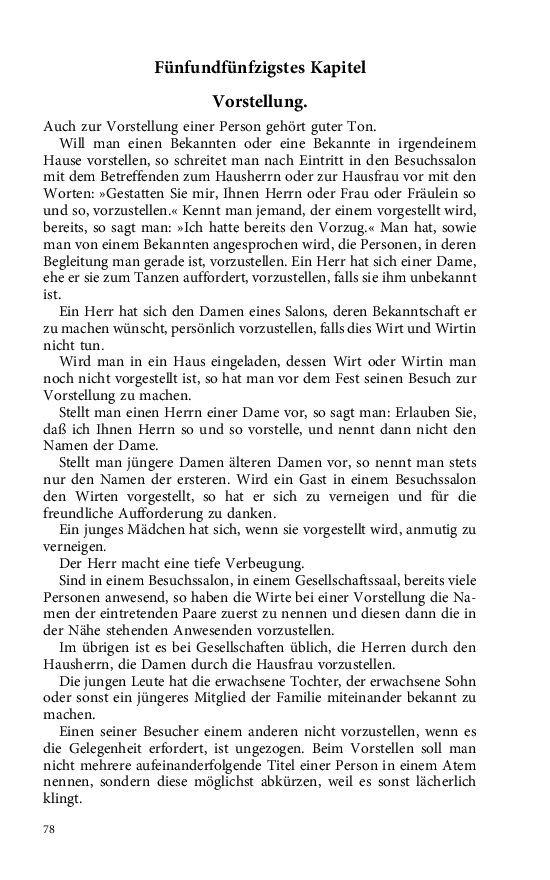 Fünfundfünfzigstes Kapitel

Vorstellung.

Auch zur Vorstellung einer Person gehört guter Ton.

Will man einen Bekannten oder eine Bekannte in irgendeinem Hause vorstellen, so schreitet man nach Eintritt in den Besuchssalon mit dem Betreffenden zum Hausherrn oder zur Hausfrau vor mit den Worten: »Gestatten Sie mir, Ihnen Herrn oder Frau oder Fräulein so und so, vorzustellen.« Kennt man jemand, der einem vorgestellt wird, bereits, so sagt man: »Ich hatte bereits den Vorzug.« Man hat, sowie man von einem Bekannten angesprochen wird, die Personen, in deren Begleitung man gerade ist, vorzustellen. Ein Herr hat sich einer Dame, ehe er sie zum Tanzen auffordert, vorzustellen, falls sie ihm unbekannt ist.

Ein Herr hat sich den Damen eines Salons, deren Bekanntschaft er zu machen wünscht, persönlich vorzustellen, falls dies Wirt und Wirtin nicht tun.

Wird man in ein Haus eingeladen, dessen Wirt oder Wirtin man noch nicht vorgestellt ist, so hat man vor dem Fest seinen Besuch zur Vorstellung zu machen.

Stellt man einen Herrn einer Dame vor, so sagt man: Erlauben Sie, daß ich Ihnen Herrn so und so vorstelle, und nennt dann nicht den Namen der Dame.

Stellt man jüngere Damen älteren Damen vor, so nennt man stets nur den Namen der ersteren. Wird ein Gast in einem Besuchssalon den Wirten vorgestellt, so hat er sich zu verneigen und für die freundliche Aufforderung zu danken.

Ein junges Mädchen hat sich, wenn sie vorgestellt wird, anmutig zu verneigen.

Der Herr macht eine tiefe Verbeugung.

Sind in einem Besuchssalon, in einem Gesellschaftssaal, bereits viele Personen anwesend, so haben die Wirte bei einer Vorstellung die Namen der eintretenden Paare zuerst zu nennen und diesen dann die in der Nähe stehenden Anwesenden vorzustellen.

Im übrigen ist es bei Gesellschaften üblich, die Herren durch den Hausherrn, die Damen durch die Hausfrau vorzustellen.

Die jungen Leute hat die erwachsene Tochter, der erwachsene Sohn oder sonst ein jüngeres Mitglied der Familie miteinander bekannt zu machen.

Einen seiner Besucher einem anderen nicht vorzustellen, wenn es die Gelegenheit erfordert, ist ungezogen. Beim Vorstellen soll man nicht mehrere aufeinanderfolgende Titel einer Person in einem Atem nennen, sondern diese möglichst abkürzen, weil es sonst lächerlich klingt.

78